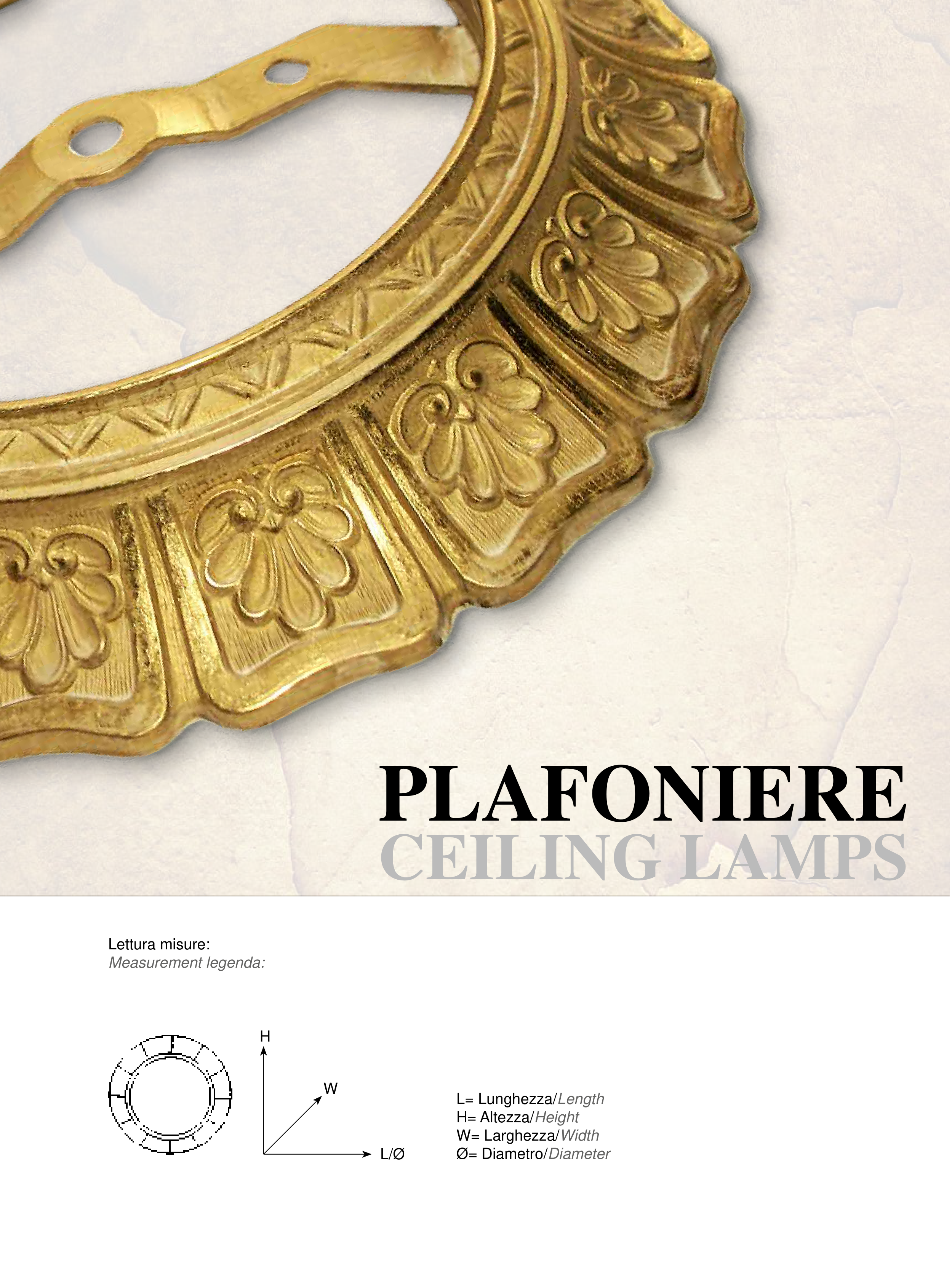 PLAFONIERE
CEILING LAMPS

Lettura misure:
Measurement legenda:

H
W
L/Ø

L= Lunghezza/Length
H= Altezza/Height
W= Larghezza/Width
Ø= Diametro/Diameter